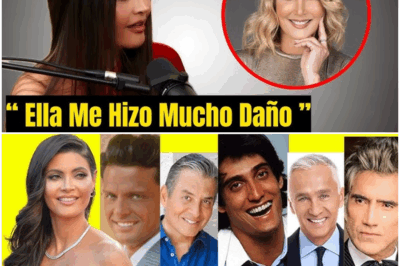 “ Ella Me Hizo Mucho Daño ”